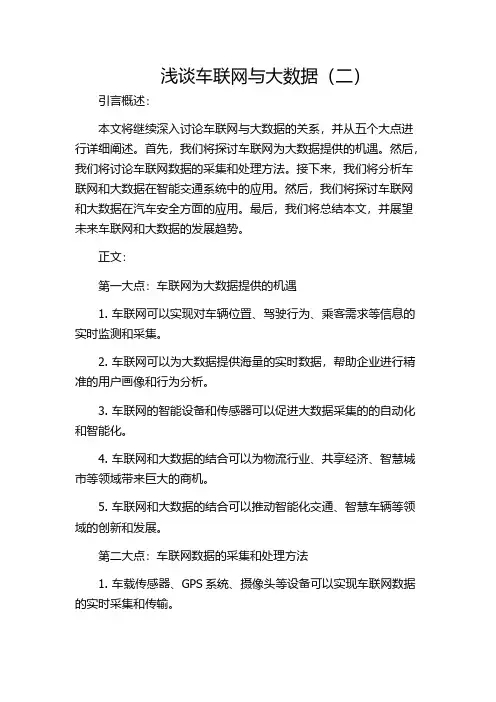 浅谈车联网与大数据（二）

引言概述：

本文将继续深入讨论车联网与大数据的关系，并从五个大点进行详细阐述。首先，我们将探讨车联网为大数据提供的机遇。然后，我们将讨论车联网数据的采集和处理方法。接下来，我们将分析车联网和大数据在智能交通系统中的应用。然后，我们将探讨车联网和大数据在汽车安全方面的应用。最后，我们将总结本文，并展望未来车联网和大数据的发展趋势。

正文：

第一大点：车联网为大数据提供的机遇

1. 车联网可以实现对车辆位置、驾驶行为、乘客需求等信息的实时监测和采集。

2. 车联网可以为大数据提供海量的实时数据，帮助企业进行精准的用户画像和行为分析。

3. 车联网的智能设备和传感器可以促进大数据采集的的自动化和智能化。

4. 车联网和大数据的结合可以为物流行业、共享经济、智慧城市等领域带来巨大的商机。

5. 车联网和大数据的结合可以推动智能化交通、智慧车辆等领域的创新和发展。

第二大点：车联网数据的采集和处理方法

1. 车载传感器、GPS 系统、摄像头等设备可以实现车联网数据的实时采集和传输。